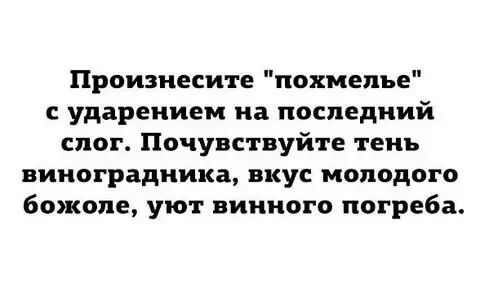 Произнесите "похмелье" с ударением на последний слог. Почувствуйте тень виноградника, вкус молодого божоле, уют винного погреба.